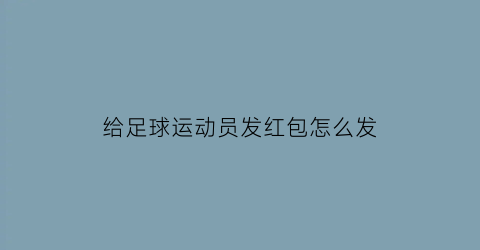 给足球运动员发红包怎么发